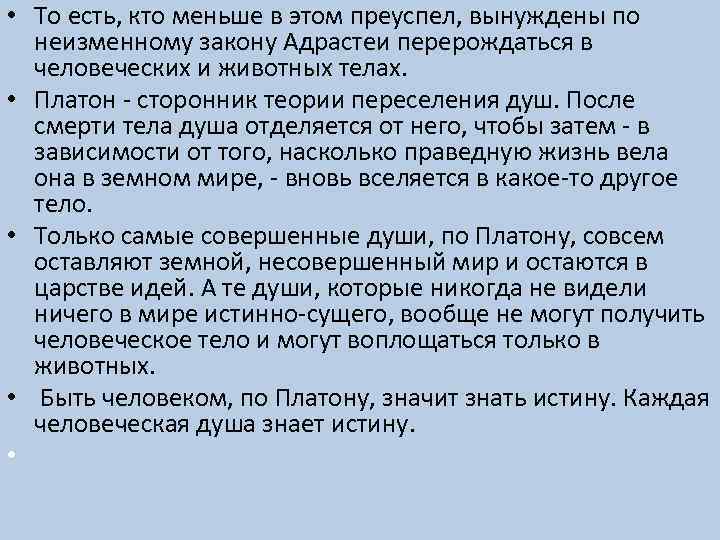 • То есть, кто меньше в этом преуспел, вынуждены по неизменному закону Адрастеи перерождаться в человеческих и животных телах.

• Платон - сторонник теории переселения душ. После смерти тела душа отделяется от него, чтобы затем - в зависимости от того, насколько праведную жизнь вела она в земном мире, - вновь вселяется в какое-то другое тело.

• Только самые совершенные души, по Платону, совсем оставляют земной, несовершенный мир и остаются в царстве идей. А те души, которые никогда не видели ничего в мире истинно-сущего, вообще не могут получить человеческое тело и могут воплощаться только в животных.

• Быть человеком, по Платону, значит знать истину. Каждая человеческая душа знает истину.

•